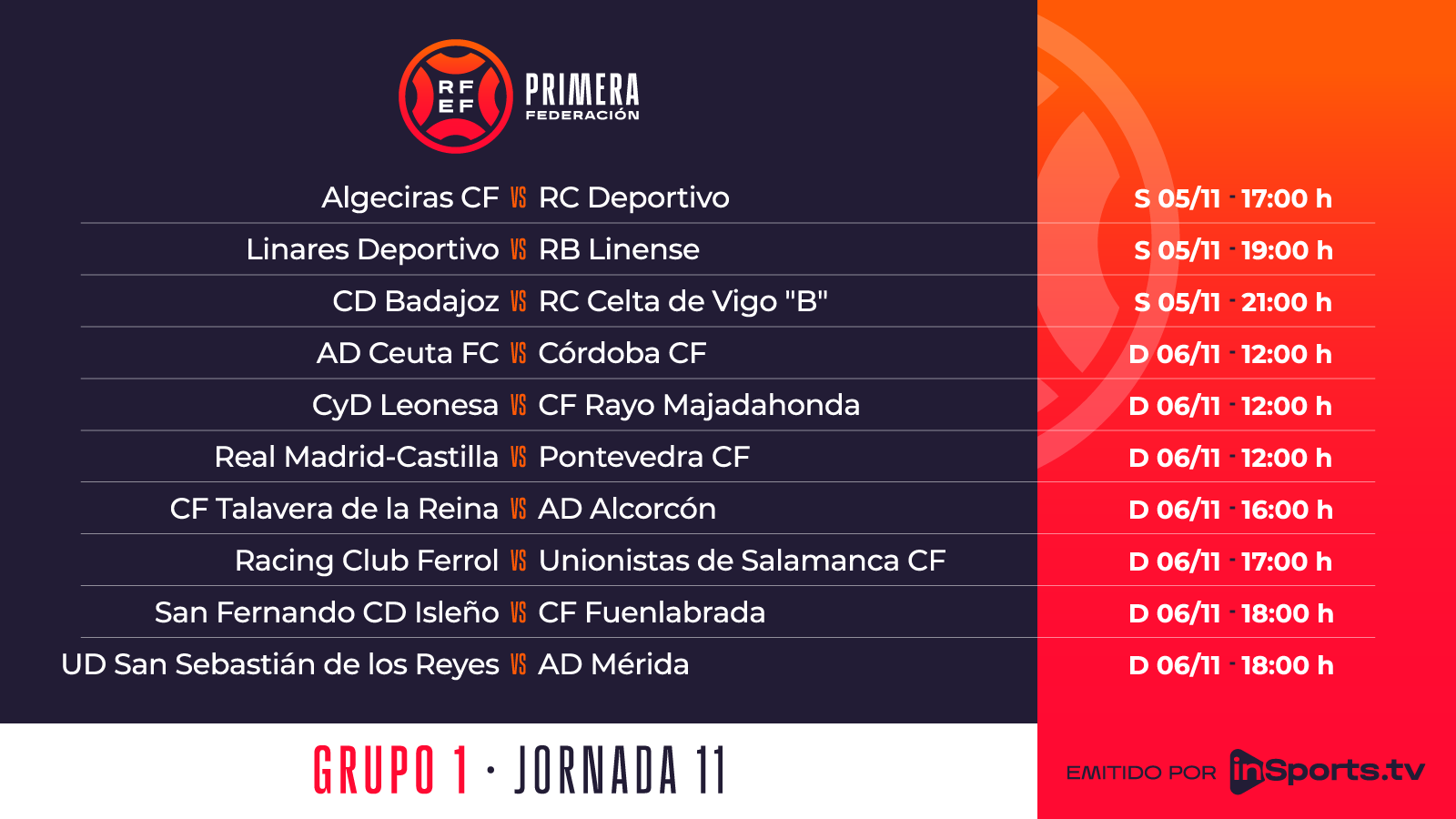 RF EF PRIMERA FEDERACIÓN

Algeciras CF VS RC Deportivo S 05/11 - 17:00 h

Linares Deportivo VS RB Linense S 05/11 - 19:00 h

CD Badajoz VS RC Celta de Vigo "B" S 05/11 - 21:00 h

AD Ceuta FC VS Córdoba CF D 06/11 - 12:00 h

CyD Leonesa VS CF Rayo Majadahonda D 06/11 - 12:00 h

Real Madrid-Castilla VS Pontevedra CF D 06/11 - 12:00 h

CF Talavera de la Reina VS AD Alcorcón D 06/11 - 16:00 h

Racing Club Ferrol VS Unionistas de Salamanca CF D 06/11 - 17:00 h

San Fernando CD Isleño VS CF Fuenlabrada D 06/11 - 18:00 h

UD San Sebastián de los Reyes VS AD Mérida D 06/11 - 18:00 h

GRUPO 1 · JORNADA 11

EMITIDO POR inSports.tv